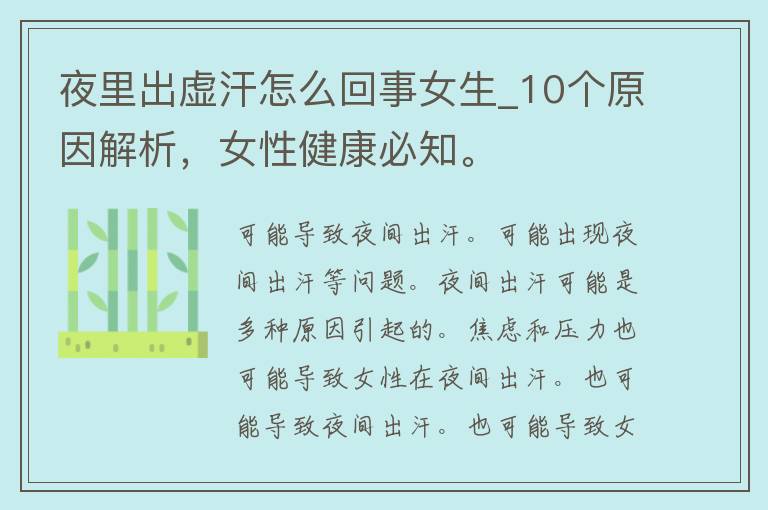 夜里出虚汗怎么回事女生_10个原因解析，女性健康必知。

可能导致夜间出汗。可能出现夜间出汗等问题。夜间出汗可能是多种原因引起的。焦虑和压力也可能导致女性在夜间出汗。也可能导致夜间出汗。也可能导致女